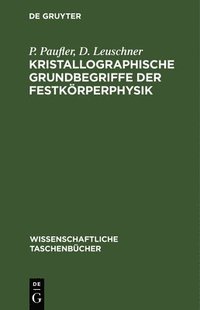 DE GRUYTER

P. Paufler, D. Leuschner
KRISTALLOGRAPHISCHE GRUNDBEGRIFFE DER FESTKÖRPERPHYSIK

WISSENSCHAFTLICHE TASCHENBÜCHER

DE
G